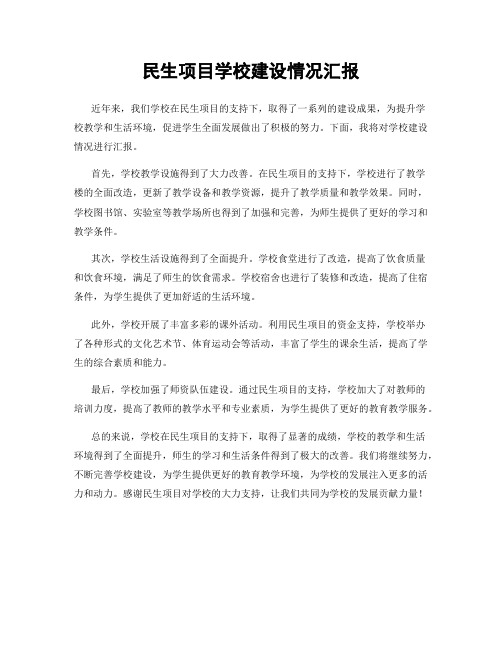 民生项目学校建设情况汇报

近年来，我们学校在民生项目的支持下，取得了一系列的建设成果，为提升学校教学和生活环境，促进学生全面发展做出了积极的努力。下面，我将对学校建设情况进行汇报。

首先，学校教学设施得到了大力改善。在民生项目的支持下，学校进行了教学楼的全面改造，更新了教学设备和教学资源，提升了教学质量和教学效果。同时，学校图书馆、实验室等教学场所也得到了加强和完善，为师生提供了更好的学习和教学条件。

其次，学校生活设施得到了全面提升。学校食堂进行了改造，提高了饮食质量和饮食环境，满足了师生的饮食需求。学校宿舍也进行了装修和改造，提高了住宿条件，为学生提供了更加舒适的生活环境。

此外，学校开展了丰富多彩的课外活动。利用民生项目的资金支持，学校举办了各种形式的文化艺术节、体育运动会等活动，丰富了学生的课余生活，提高了学生的综合素质和能力。

最后，学校加强了师资队伍建设。通过民生项目的支持，学校加大了对教师的培训力度，提高了教师的教学水平和专业素质，为学生提供了更好的教育教学服务。

总的来说，学校在民生项目的支持下，取得了显著的成绩，学校的教学和生活环境得到了全面提升，师生的学习和生活条件得到了极大的改善。我们将继续努力，不断完善学校建设，为学生提供更好的教育教学环境，为学校的发展注入更多的活力和动力。感谢民生项目对学校的大力支持，让我们共同为学校的发展贡献力量！